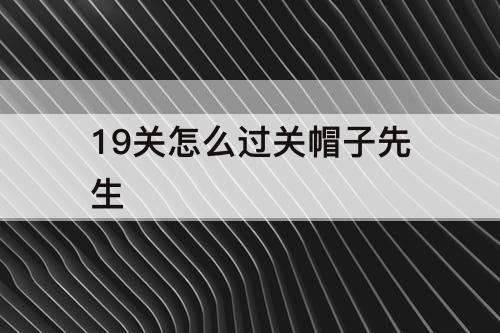 19关怎么过关帽子先生